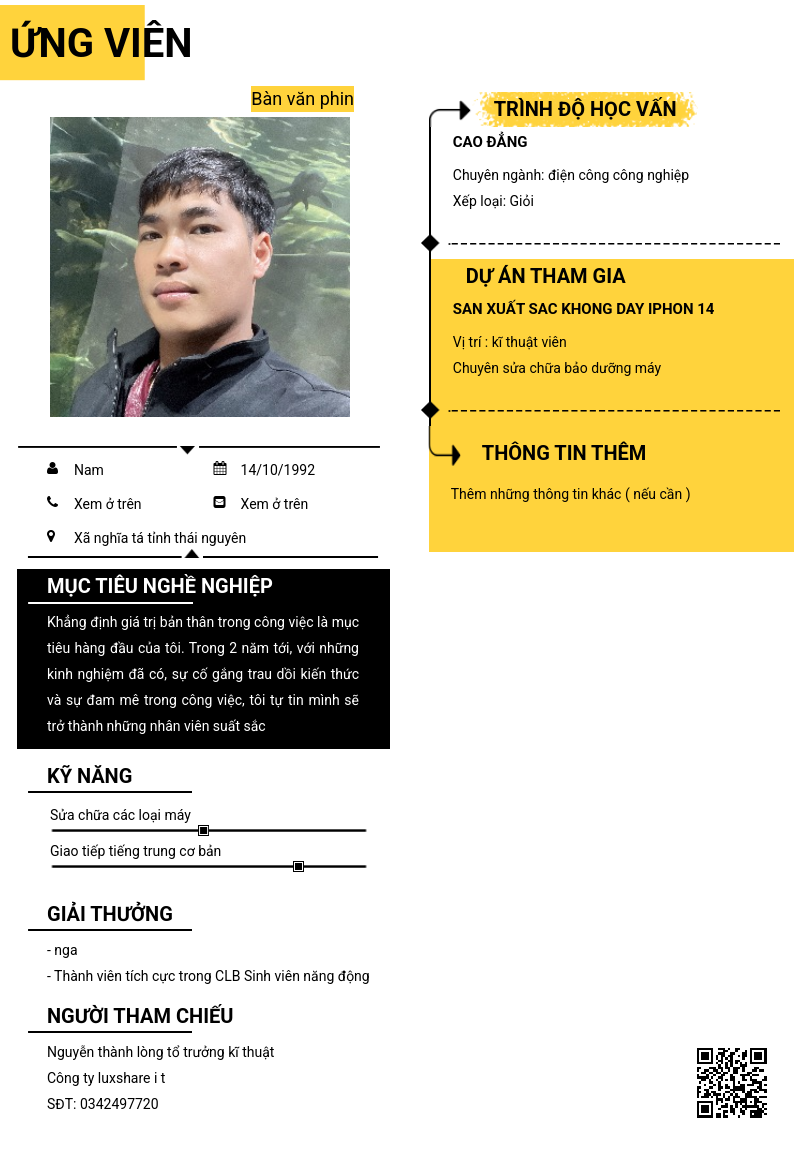 ỨNG VIÊN

Bàn văn phin

Nam
14/10/1992
Xem ở trên
Xem ở trên
Xã nghĩa tá tỉnh thái nguyên

MỤC TIÊU NGHỀ NGHIỆP

Khẳng định giá trị bản thân trong công việc là mục tiêu hàng đầu của tôi. Trong 2 năm tới, với những kinh nghiệm đã có, sự cố gắng trau dồi kiến thức và sự đam mê trong công việc, tôi tự tin mình sẽ trở thành những nhân viên suất sắc

KỸ NĂNG

Sửa chữa các loại máy
Giao tiếp tiếng trung cơ bản

GIẢI THƯỞNG

- nga
- Thành viên tích cực trong CLB Sinh viên năng động

NGƯỜI THAM CHIẾU

Nguyễn thành lòng tổ trưởng kĩ thuật
Công ty luxshare i t
SĐT: 0342497720

TRÌNH ĐỘ HỌC VẤN

CAO ĐẲNG

Chuyên ngành: điện công công nghiệp
Xếp loại: Giỏi

DỰ ÁN THAM GIA

SAN XUẤT SAC KHONG DAY IPHON 14

Vị trí : kĩ thuật viên
Chuyên sửa chữa bảo dưỡng máy

THÔNG TIN THÊM

Thêm những thông tin khác ( nếu cần )